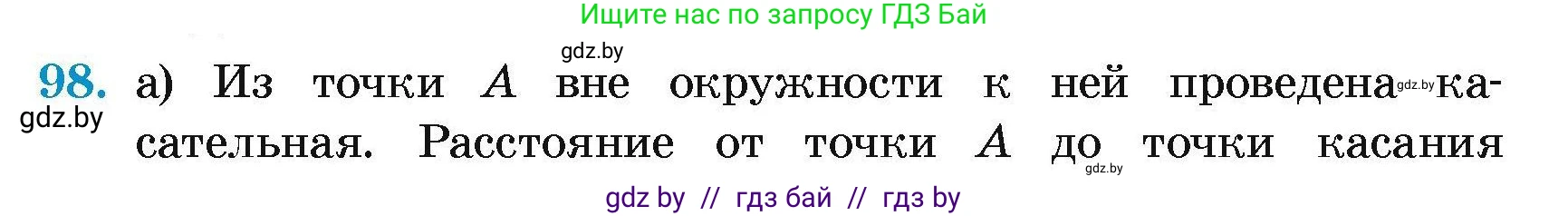 Ищите нас по запросу ГДЗ Бай

gdz.by

98. а) Из точки $A$ вне окружности к ней проведена gdz.by касательная. Расстояние от точки $A$ до точки касания

gdz.by

gdz.by

gdz by // гдз бай // гдз by